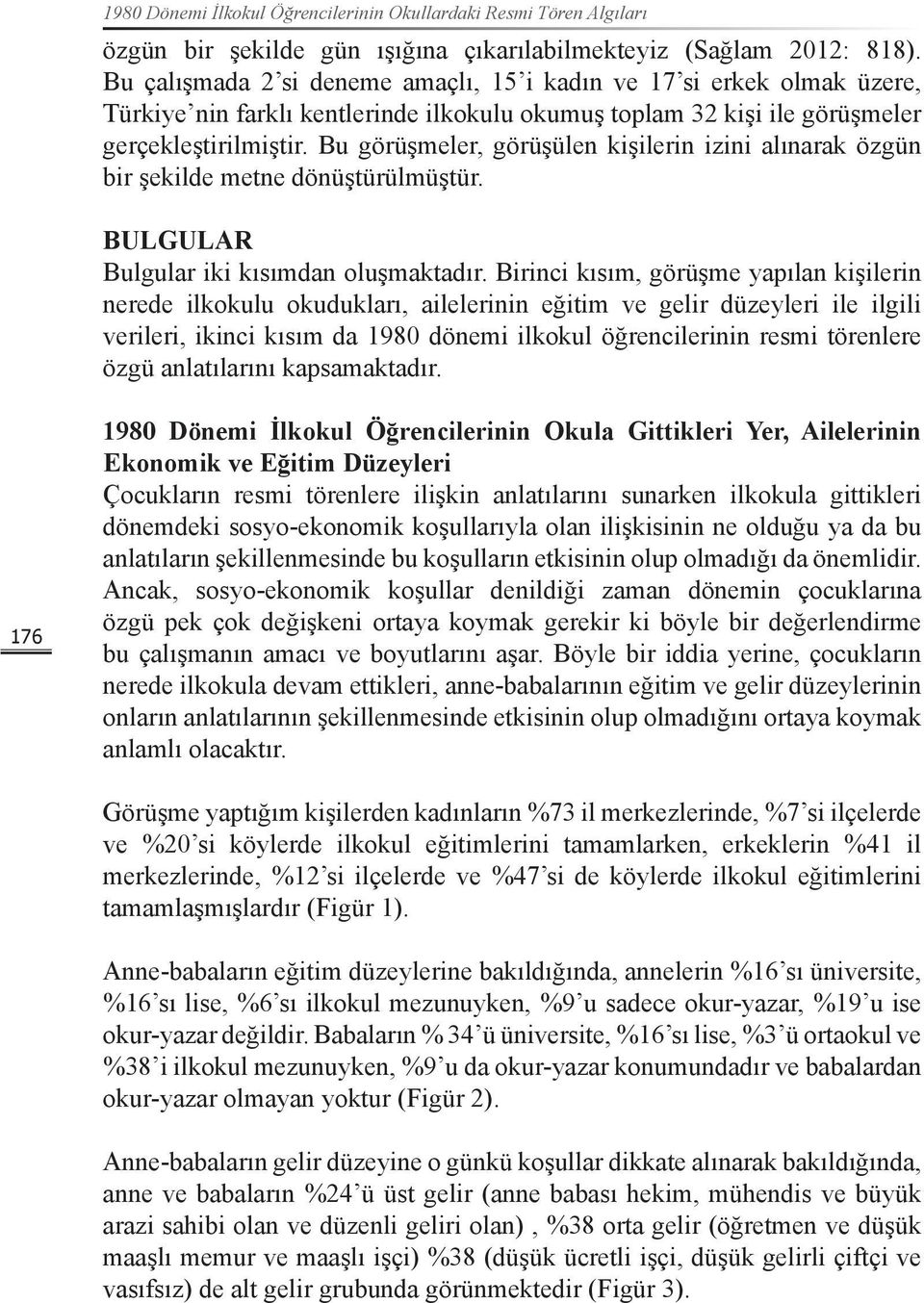 1980 Dönemi İlkokul Öğrencilerinin Okullardaki Resmi Tören Algıları

özgün bir şekilde gün ışığına çıkarılabilmekteyiz (Sağlam 2012: 818). Bu çalışmada 2'si deneme amaçlı, 15'i kadın ve 17'si erkek olmak üzere, Türkiye'nin farklı kentlerinde ilkokulu okumuş toplam 32 kişi ile görüşmeler gerçekleştirilmiştir. Bu görüşmeler, görüşülen kişilerin izini alınarak özgün bir şekilde metne dönüştürülmüştür.

BULGULAR
Bulgular iki kısımdan oluşmaktadır. Birinci kısım, görüşme yapılan kişilerin nerede ilkokulu okudukları, ailelerinin eğitim ve gelir düzeyleri ile ilgili verileri, ikinci kısım da 1980 dönemi ilkokul öğrencilerinin resmi törenlere özgü anlatılarını kapsamaktadır.

1980 Dönemi İlkokul Öğrencilerinin Okula Gittikleri Yer, Ailelerinin Ekonomik ve Eğitim Düzeyleri
Çocukların resmi törenlere ilişkin anlatılarını sunarken ilkokula gittikleri dönemdeki sosyo-ekonomik koşullarıyla olan ilişkisinin ne olduğu ya da bu anlatıların şekillenmesinde bu koşulların etkisinin olup olmadığı da önemlidir. Ancak, sosyo-ekonomik koşullar denildiği zaman dönemin çocuklarına özgü pek çok değişkeni ortaya koymak gerekir ki böyle bir değerlendirme bu çalışmanın amacı ve boyutlarını aşar. Böyle bir iddia yerine, çocukların nerede ilkokula devam ettikleri, anne-babalarının eğitim ve gelir düzeylerinin onların anlatılarının şekillenmesinde etkisinin olup olmadığını ortaya koymak anlamlı olacaktır.

176

Görüşme yaptığım kişilerden kadınların %73 il merkezlerinde, %7'si ilçelerde ve %20'si köylerde ilkokul eğitimlerini tamamlarken, erkeklerin %41 il merkezlerinde, %12'si ilçelerde ve %47'si de köylerde ilkokul eğitimlerini tamamlaşmışlardır (Figür 1).

Anne-babaların eğitim düzeylerine bakıldığında, annelerin %16'sı üniversite, %16'sı lise, %6'sı ilkokul mezunuyken, %9'u sadece okur-yazar, %19'u ise okur-yazar değildir. Babaların % 34'ü üniversite, %16'sı lise, %3'ü ortaokul ve %38'i ilkokul mezunuyken, %9'u da okur-yazar konumundadır ve babalardan okur-yazar olmayan yoktur (Figür 2).

Anne-babaların gelir düzeyine o günkü koşullar dikkate alınarak bakıldığında, anne ve babaların %24'ü üst gelir (anne babası hekim, mühendis ve büyük arazi sahibi olan ve düzenli geliri olan) , %38 orta gelir (öğretmen ve düşük maaşlı memur ve maaşlı işçi) %38 (düşük ücretli işçi, düşük gelirli çiftçi ve vasıfsız) de alt gelir grubunda görünmektedir (Figür 3).